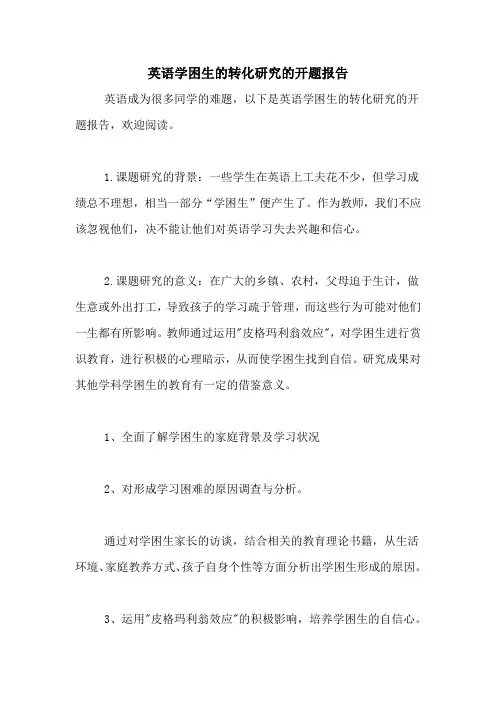 英语学困生的转化研究的开题报告

英语成为很多同学的难题，以下是英语学困生的转化研究的开题报告，欢迎阅读。

1.课题研究的背景：一些学生在英语上工夫花不少，但学习成绩总不理想，相当一部分“学困生”便产生了。作为教师，我们不应该忽视他们，决不能让他们对英语学习失去兴趣和信心。

2.课题研究的意义：在广大的乡镇、农村，父母迫于生计，做生意或外出打工，导致孩子的学习疏于管理，而这些行为可能对他们一生都有所影响。教师通过运用"皮格玛利翁效应"，对学困生进行赏识教育，进行积极的心理暗示，从而使学困生找到自信。研究成果对其他学科学困生的教育有一定的借鉴意义。

1、全面了解学困生的家庭背景及学习状况

2、对形成学习困难的原因调查与分析。

通过对学困生家长的访谈，结合相关的教育理论书籍，从生活环境、家庭教养方式、孩子自身个性等方面分析出学困生形成的原因。

3、运用"皮格玛利翁效应"的积极影响，培养学困生的自信心。